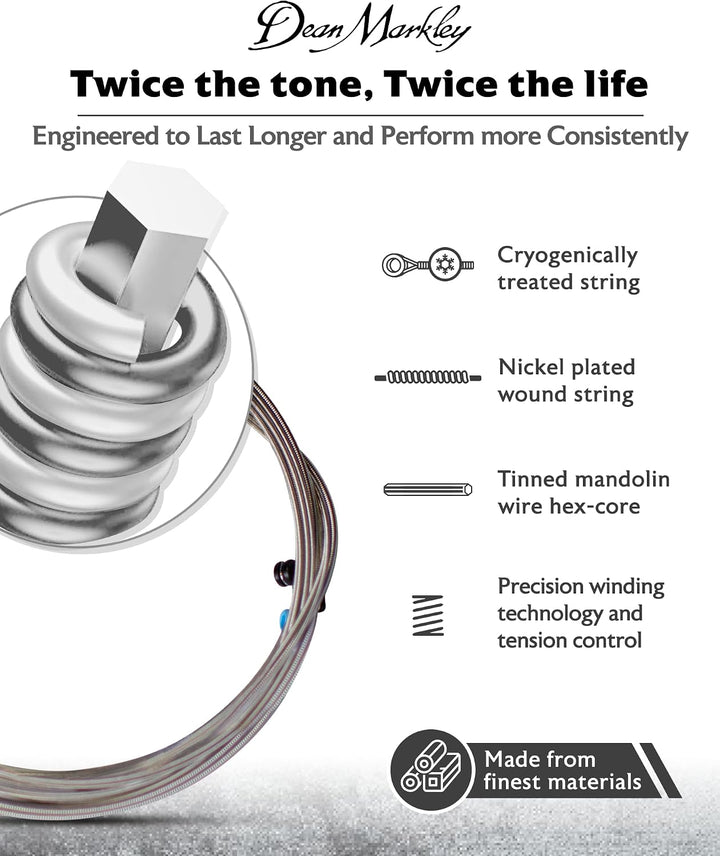 Dean Markley

Twice the tone, Twice the life

Engineered to Last Longer and Perform more Consistently

Cryogenically treated string

Nickel plated wound string

Tinned mandolin wire hex-core

Precision winding technology and tension control

Made from finest materials